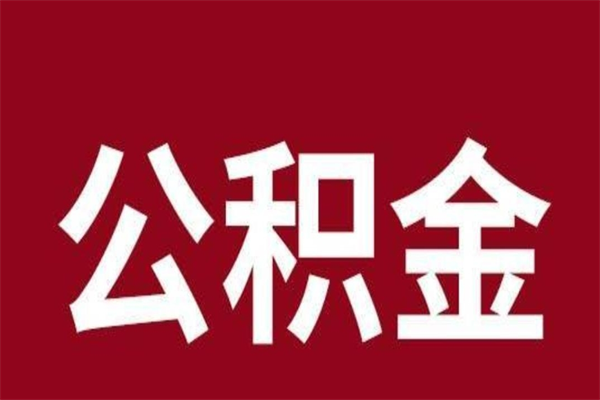 公积金